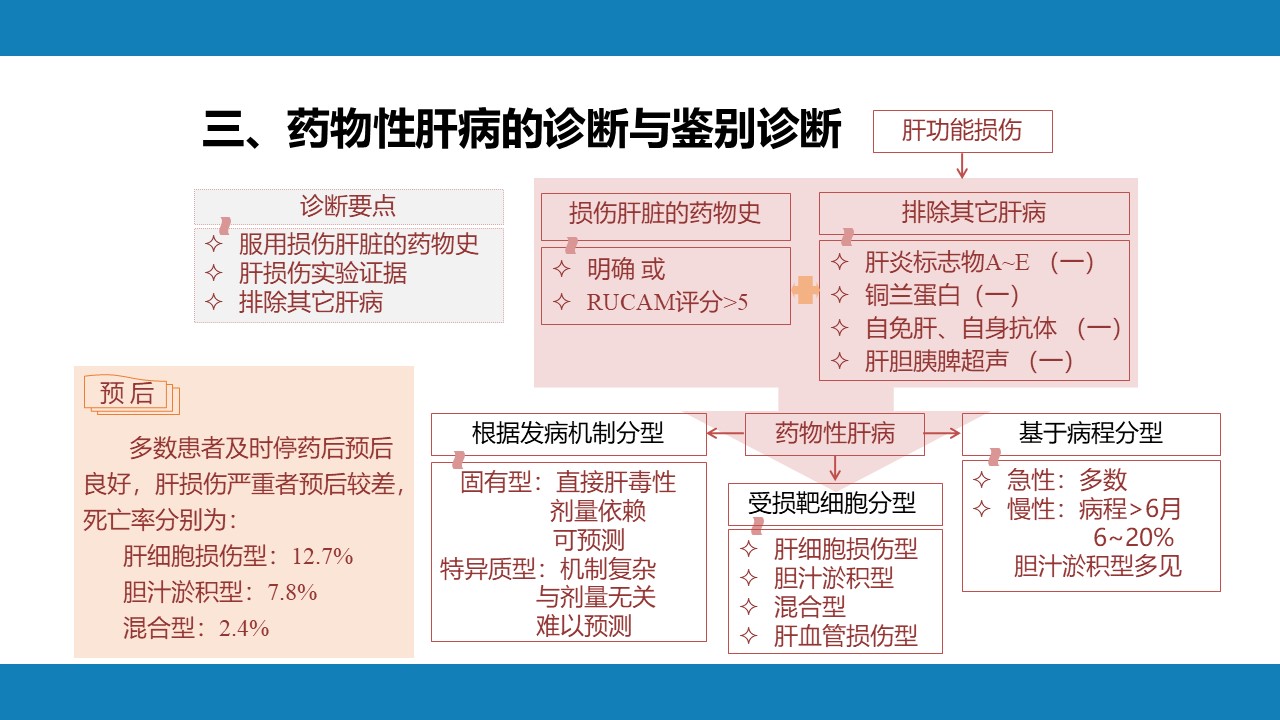 三、药物性肝病的诊断与鉴别诊断

肝功能损伤

诊断要点
✧ 服用损伤肝脏的药物史
✧ 肝损伤实验证据
✧ 排除其它肝病

损伤肝脏的药物史
✧ 明确 或
✧ RUCAM评分>5

排除其它肝病
✧ 肝炎标志物A~E （一）
✧ 铜兰蛋白（一）
✧ 自免肝、自身抗体 （一）
✧ 肝胆胰脾超声 （一）

预后

多数患者及时停药后预后良好，肝损伤严重者预后较差，死亡率分别为：
肝细胞损伤型：12.7%
胆汁淤积型：7.8%
混合型：2.4%

根据发病机制分型
固有型：直接肝毒性
剂量依赖
可预测
特异质型：机制复杂
与剂量无关
难以预测

药物性肝病

受损靶细胞分型
✧ 肝细胞损伤型
✧ 胆汁淤积型
✧ 混合型
✧ 肝血管损伤型

基于病程分型
✧ 急性：多数
✧ 慢性：病程>6月
6~20%
胆汁淤积型多见